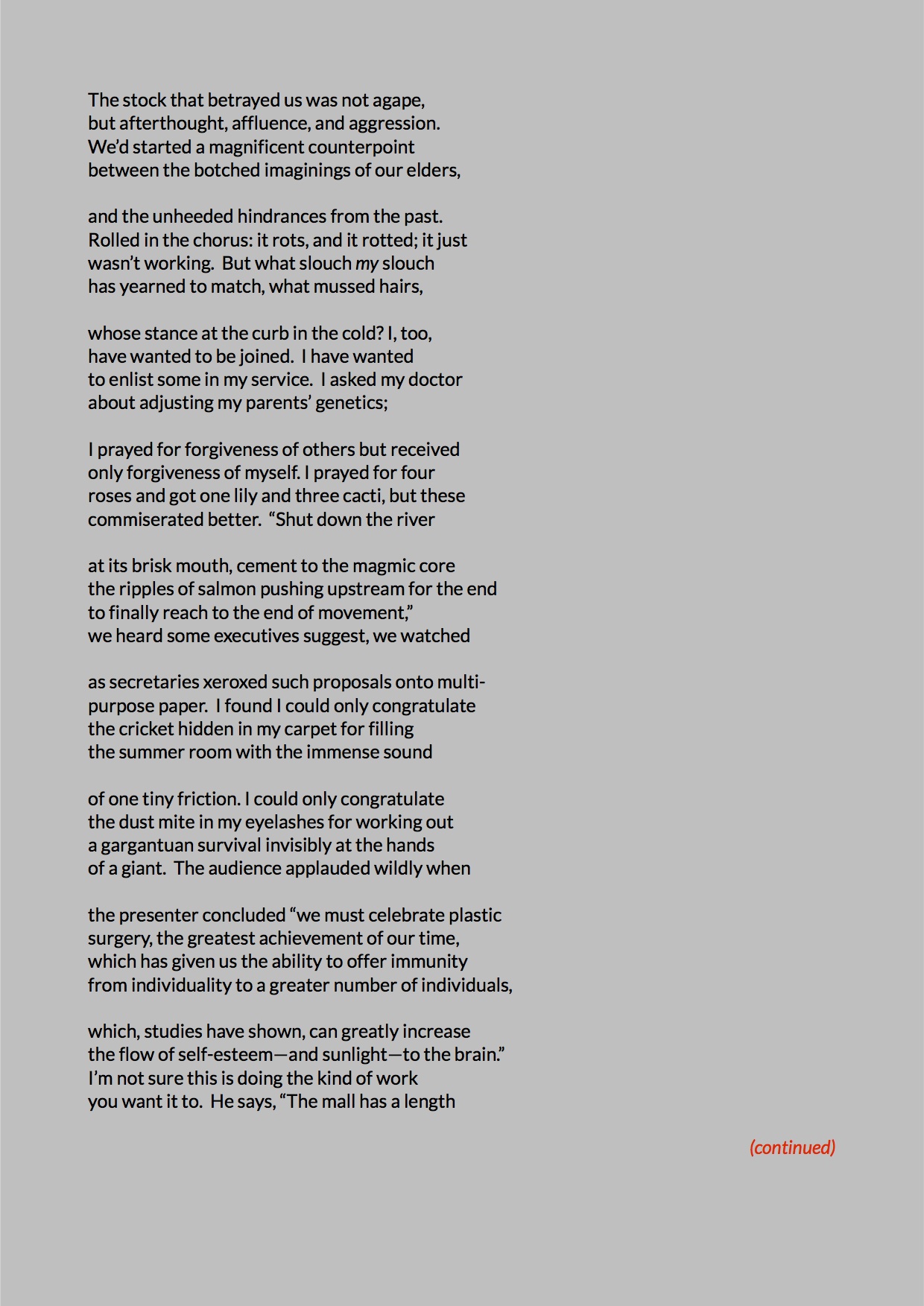 The stock that betrayed us was not agape,
but afterthought, affluence, and aggression.
We'd started a magnificent counterpoint
between the botched imaginings of our elders,

and the unheeded hindrances from the past.
Rolled in the chorus: it rots, and it rotted; it just
wasn't working. But what slouch my slouch
has yearned to match, what mussed hairs,

whose stance at the curb in the cold? I, too,
have wanted to be joined. I have wanted
to enlist some in my service. I asked my doctor
about adjusting my parents' genetics;

I prayed for forgiveness of others but received
only forgiveness of myself. I prayed for four
roses and got one lily and three cacti, but these
commiserated better. "Shut down the river

at its brisk mouth, cement to the magmic core
the ripples of salmon pushing upstream for the end
to finally reach to the end of movement,"
we heard some executives suggest, we watched

as secretaries xeroxed such proposals onto multi-
purpose paper. I found I could only congratulate
the cricket hidden in my carpet for filling
the summer room with the immense sound

of one tiny friction. I could only congratulate
the dust mite in my eyelashes for working out
a gargantuan survival invisibly at the hands
of a giant. The audience applauded wildly when

the presenter concluded "we must celebrate plastic
surgery, the greatest achievement of our time,
which has given us the ability to offer immunity
from individuality to a greater number of individuals,

which, studies have shown, can greatly increase
the flow of self-esteem—and sunlight—to the brain."
I'm not sure this is doing the kind of work
you want it to. He says, "The mall has a length

(continued)